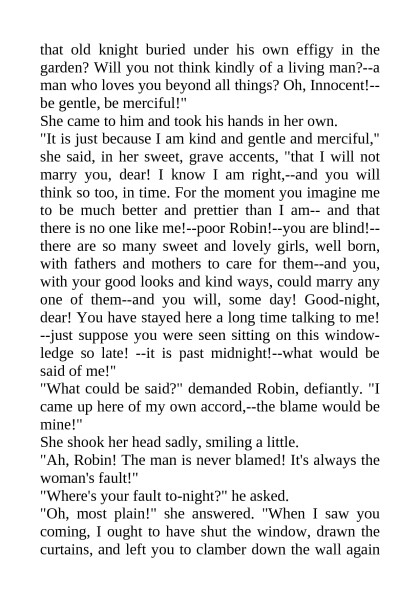 that old knight buried under his own effigy in the garden? Will you not think kindly of a living man?--a man who loves you beyond all things? Oh, Innocent!--be gentle, be merciful!"
She came to him and took his hands in her own.
"It is just because I am kind and gentle and merciful," she said, in her sweet, grave accents, "that I will not marry you, dear! I know I am right,--and you will think so too, in time. For the moment you imagine me to be much better and prettier than I am-- and that there is no one like me!--poor Robin!--you are blind!--there are so many sweet and lovely girls, well born, with fathers and mothers to care for them--and you, with your good looks and kind ways, could marry any one of them--and you will, some day! Good-night, dear! You have stayed here a long time talking to me! --just suppose you were seen sitting on this window-ledge so late! --it is past midnight!--what would be said of me!"
"What could be said?" demanded Robin, defiantly. "I came up here of my own accord,--the blame would be mine!"
She shook her head sadly, smiling a little.
"Ah, Robin! The man is never blamed! It's always the woman's fault!"
"Where's your fault to-night?" he asked.
"Oh, most plain!" she answered. "When I saw you coming, I ought to have shut the window, drawn the curtains, and left you to clamber down the wall again